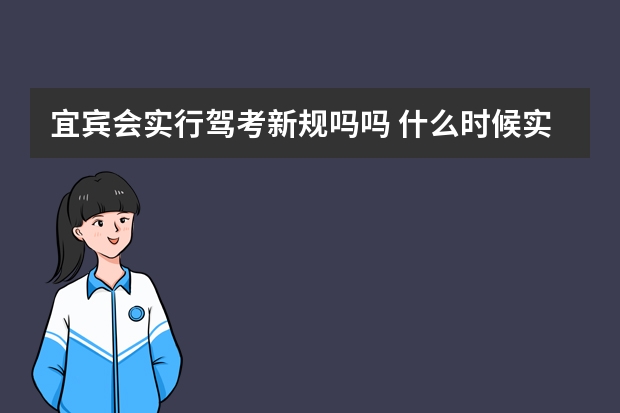 宜宾会实行驾考新规吗吗 什么时候实